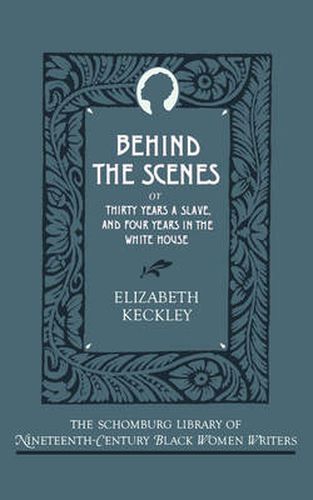 BEHIND THE SCENES

or

THIRTY YEARS A SLAVE, AND FOUR YEARS IN THE WHITE HOUSE

ELIZABETH KECKLEY

THE SCHOMBURG LIBRARY OF NINETEENTH-CENTURY BLACK WOMEN WRITERS